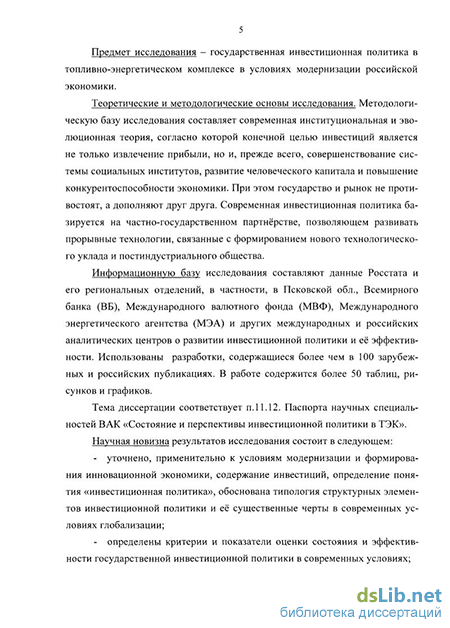 5

Предмет исследования – государственная инвестиционная политика в топливно-энергетическом комплексе в условиях модернизации российской экономики.

Теоретические и методологические основы исследования. Методологическую базу исследования составляет современная институциональная и эволюционная теория, согласно которой конечной целью инвестиций является не только извлечение прибыли, но и, прежде всего, совершенствование системы социальных институтов, развитие человеческого капитала и повышение конкурентоспособности экономики. При этом государство и рынок не противостоят, а дополняют друг друга. Современная инвестиционная политика базируется на частно-государственном партнёрстве, позволяющем развивать прорывные технологии, связанные с формированием нового технологического уклада и постиндустриального общества.

Информационную базу исследования составляют данные Росстата и его региональных отделений, в частности, в Псковской обл., Всемирного банка (ВБ), Международного валютного фонда (МВФ), Международного энергетического агентства (МЭА) и других международных и российских аналитических центров о развитии инвестиционной политики и её эффективности. Использованы разработки, содержащиеся более чем в 100 зарубежных и российских публикациях. В работе содержится более 50 таблиц, рисунков и графиков.

Тема диссертации соответствует п.11.12. Паспорта научных специальностей ВАК «Состояние и перспективы инвестиционной политики в ТЭК».

Научная новизна результатов исследования состоит в следующем:

- уточнено, применительно к условиям модернизации и формирования инновационной экономики, содержание инвестиций, определение понятия «инвестиционная политика», обоснована типология структурных элементов инвестиционной политики и её существенные черты в современных условиях глобализации;

- определены критерии и показатели оценки состояния и эффективности государственной инвестиционной политики в современных условиях;

dsLib.net
библиотека диссертаций